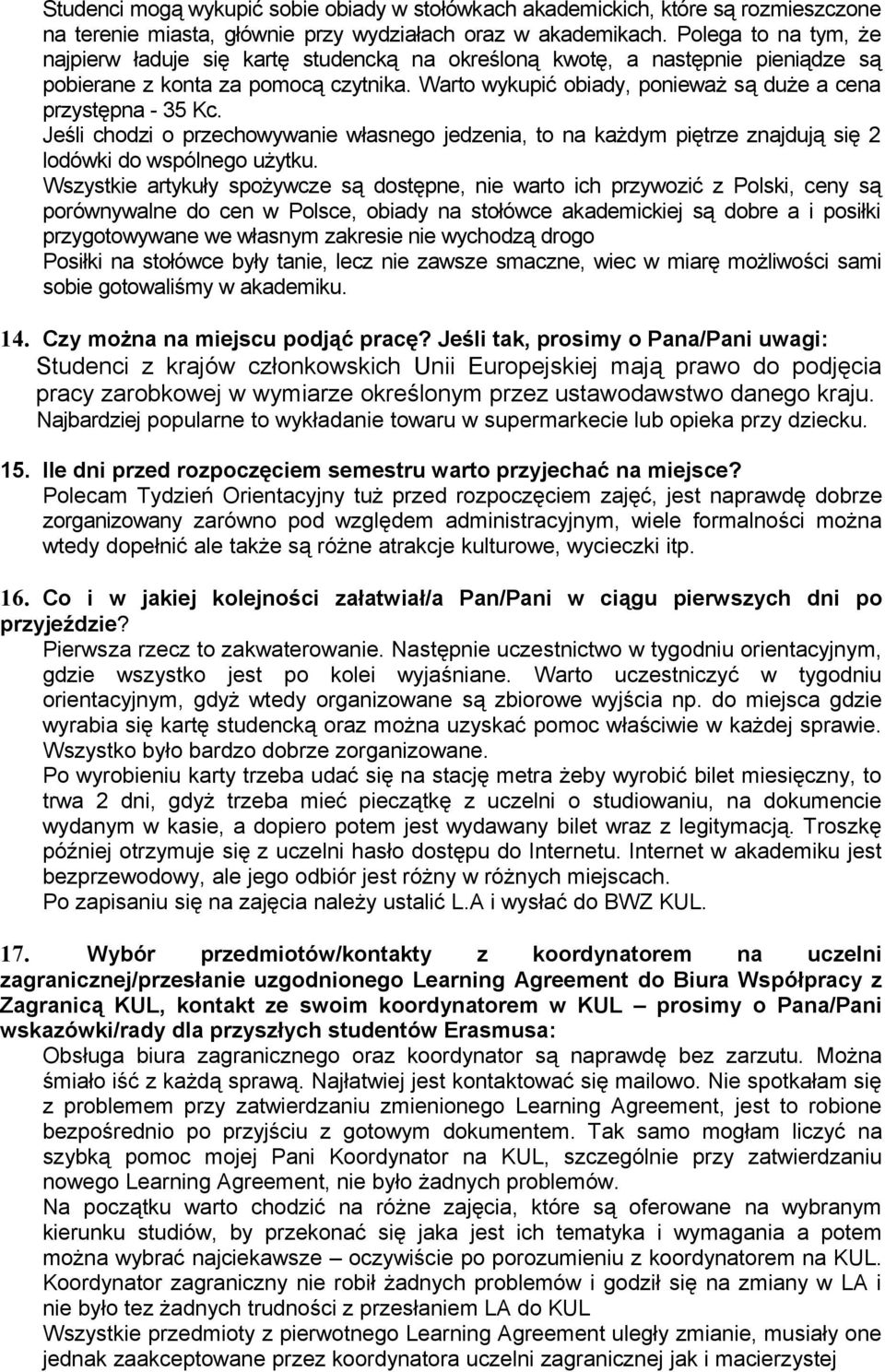 Studenci mogą wykupić sobie obiady w stołówkach akademickich, które są rozmieszczone na terenie miasta, głównie przy wydziałach oraz w akademikach. Polega to na tym, że najpierw ładuje się kartę studencką na określoną kwotę, a następnie pieniądze są pobierane z konta za pomocą czytnika. Warto wykupić obiady, ponieważ są duże a cena przystępna - 35 Kc.
Jeśli chodzi o przechowywanie własnego jedzenia, to na każdym piętrze znajdują się 2 lodówki do wspólnego użytku.
Wszystkie artykuły spożywcze są dostępne, nie warto ich przywozić z Polski, ceny są porównywalne do cen w Polsce, obiady na stołówce akademickiej są dobre a i posiłki przygotowywane we własnym zakresie nie wychodzą drogo
Posiłki na stołówce były tanie, lecz nie zawsze smaczne, wiec w miarę możliwości sami sobie gotowaliśmy w akademiku.

14. Czy można na miejscu podjąć pracę? Jeśli tak, prosimy o Pana/Pani uwagi:
Studenci z krajów członkowskich Unii Europejskiej mają prawo do podjęcia pracy zarobkowej w wymiarze określonym przez ustawodawstwo danego kraju.
Najbardziej popularne to wykładanie towaru w supermarkecie lub opieka przy dziecku.

15. Ile dni przed rozpoczęciem semestru warto przyjechać na miejsce?
Polecam Tydzień Orientacyjny tuż przed rozpoczęciem zajęć, jest naprawdę dobrze zorganizowany zarówno pod względem administracyjnym, wiele formalności można wtedy dopełnić ale także są różne atrakcje kulturowe, wycieczki itp.

16. Co i w jakiej kolejności załatwiał/a Pan/Pani w ciągu pierwszych dni po przyjeździe?
Pierwsza rzecz to zakwaterowanie. Następnie uczestnictwo w tygodniu orientacyjnym, gdzie wszystko jest po kolei wyjaśniane. Warto uczestniczyć w tygodniu orientacyjnym, gdyż wtedy organizowane są zbiorowe wyjścia np. do miejsca gdzie wyrabia się kartę studencką oraz można uzyskać pomoc właściwie w każdej sprawie. Wszystko było bardzo dobrze zorganizowane.
Po wyrobieniu karty trzeba udać się na stację metra żeby wyrobić bilet miesięczny, to trwa 2 dni, gdyż trzeba mieć pieczątkę z uczelni o studiowaniu, na dokumencie wydanym w kasie, a dopiero potem jest wydawany bilet wraz z legitymacją. Troszkę później otrzymuje się z uczelni hasło dostępu do Internetu. Internet w akademiku jest bezprzewodowy, ale jego odbiór jest różny w różnych miejscach.
Po zapisaniu się na zajęcia należy ustalić L.A i wysłać do BWZ KUL.

17. Wybór przedmiotów/kontakty z koordynatorem na uczelni zagranicznej/przesłanie uzgodnionego Learning Agreement do Biura Współpracy z Zagranicą KUL, kontakt ze swoim koordynatorem w KUL – prosimy o Pana/Pani wskazówki/rady dla przyszłych studentów Erasmusa:
Obsługa biura zagranicznego oraz koordynator są naprawdę bez zarzutu. Można śmiało iść z każdą sprawą. Najłatwiej jest kontaktować się mailowo. Nie spotkałam się z problemem przy zatwierdzaniu zmienionego Learning Agreement, jest to robione bezpośrednio po przyjściu z gotowym dokumentem. Tak samo mogłam liczyć na szybką pomoc mojej Pani Koordynator na KUL, szczególnie przy zatwierdzaniu nowego Learning Agreement, nie było żadnych problemów.
Na początku warto chodzić na różne zajęcia, które są oferowane na wybranym kierunku studiów, by przekonać się jaka jest ich tematyka i wymagania a potem można wybrać najciekawsze – oczywiście po porozumieniu z koordynatorem na KUL.
Koordynator zagraniczny nie robił żadnych problemów i godził się na zmiany w LA i nie było tez żadnych trudności z przesłaniem LA do KUL
Wszystkie przedmioty z pierwotnego Learning Agreement uległy zmianie, musiały one jednak zaakceptowane przez koordynatora uczelni zagranicznej jak i macierzystej